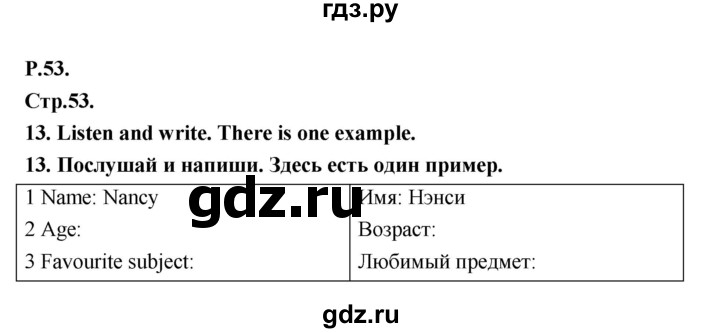 гдз.ру

P.53.

Стр.53.

13. Listen and write. There is one example.

13. Послушай и напиши. Здесь есть один пример.

| 1 Name: Nancy | Имя: Нэнси |
|---|---|
| 2 Age: | Возраст: |
| 3 Favourite subject: | Любимый предмет: |

gdz.ru

gdz.ru